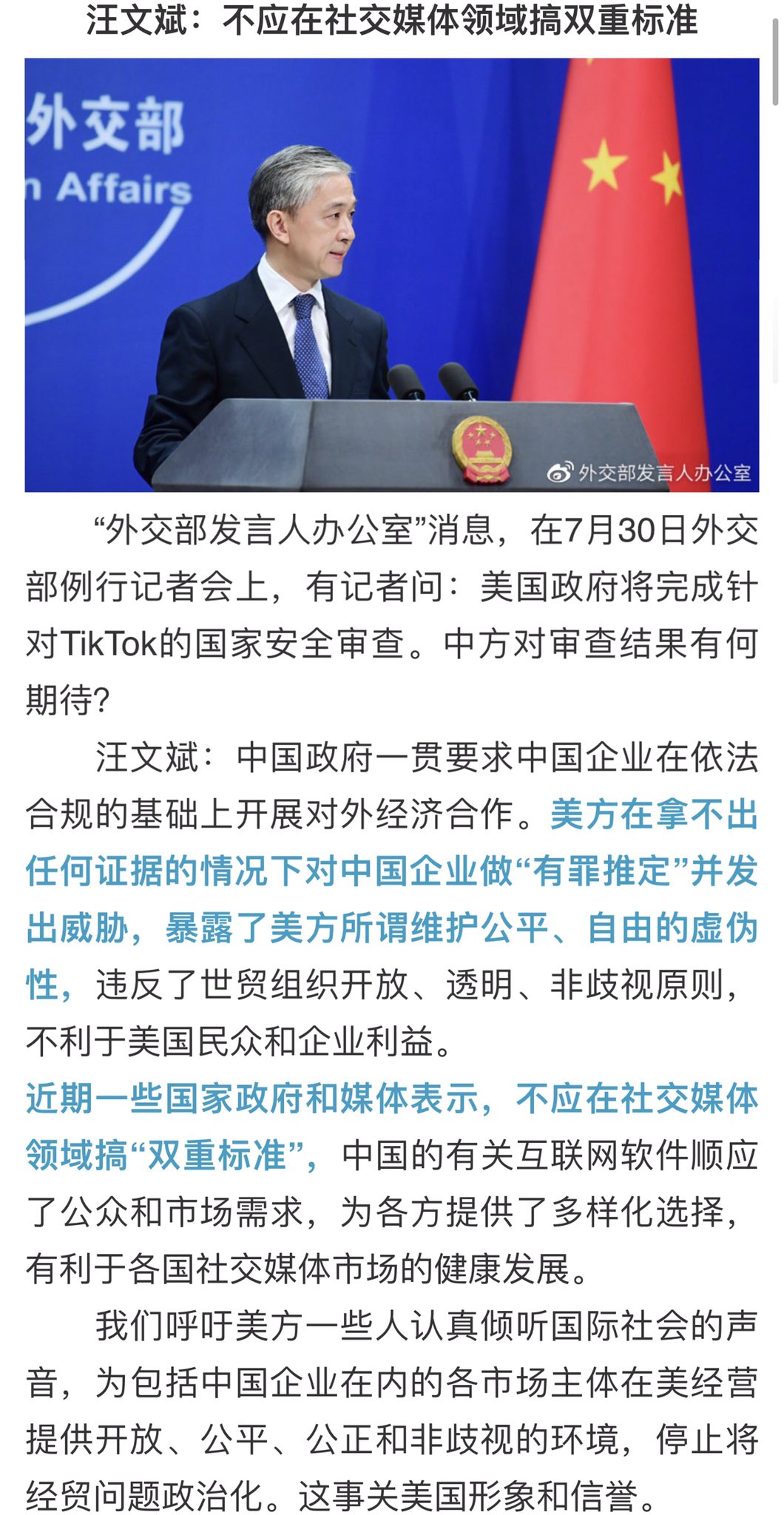 汪文斌：不应在社交媒体领域搞双重标准

外交部
n Affairs

外交部发言人办公室

“外交部发言人办公室”消息，在7月30日外交部例行记者会上，有记者问：美国政府将完成针对TikTok的国家安全审查。中方对审查结果有何期待？

汪文斌：中国政府一贯要求中国企业在依法合规的基础上开展对外经济合作。美方在拿不出任何证据的情况下对中国企业做“有罪推定”并发出威胁，暴露了美方所谓维护公平、自由的虚伪性，违反了世贸组织开放、透明、非歧视原则，不利于美国民众和企业利益。

近期一些国家政府和媒体表示，不应在社交媒体领域搞“双重标准”，中国的有关互联网软件顺应了公众和市场需求，为各方提供了多样化选择，有利于各国社交媒体市场的健康发展。

我们呼吁美方一些人认真倾听国际社会的声音，为包括中国企业在内的各市场主体在美经营提供开放、公平、公正和非歧视的环境，停止将经贸问题政治化。这事关美国形象和信誉。